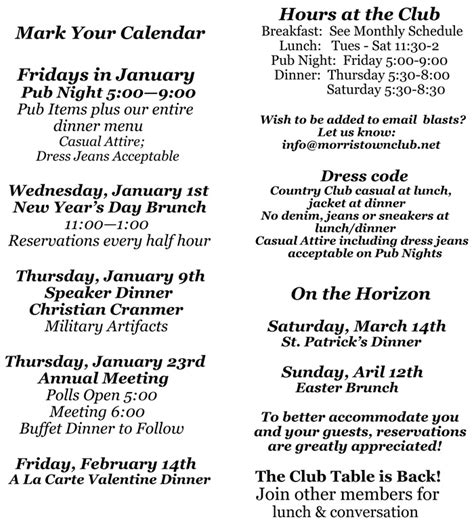 Mark Your Calendar

Fridays in January
Pub Night 5:00—9:00
Pub Items plus our entire dinner menu
Casual Attire;
Dress Jeans Acceptable

Wednesday, January 1st
New Year's Day Brunch
11:00—1:00
Reservations every half hour

Thursday, January 9th
Speaker Dinner
Christian Cranmer
Military Artifacts

Thursday, January 23rd
Annual Meeting
Polls Open 5:00
Meeting 6:00
Buffet Dinner to Follow

Friday, February 14th
A La Carte Valentine Dinner

Hours at the Club
Breakfast: See Monthly Schedule
Lunch: Tues - Sat 11:30-2
Pub Night: Friday 5:00-9:00
Dinner: Thursday 5:30-8:00
Saturday 5:30-8:30

Wish to be added to email blasts?
Let us know:
info@morristownclub.net

Dress code
Country Club casual at lunch, jacket at dinner
No denim, jeans or sneakers at lunch/dinner
Casual Attire including dress jeans acceptable on Pub Nights

On the Horizon

Saturday, March 14th
St. Patrick's Dinner

Sunday, Aril 12th
Easter Brunch

To better accommodate you and your guests, reservations are greatly appreciated!

The Club Table is Back!
Join other members for lunch & conversation